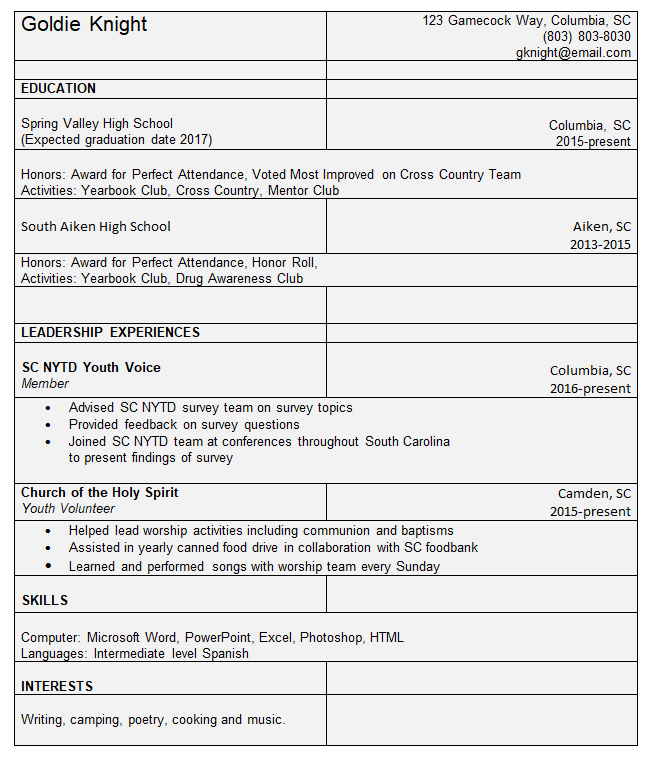 Goldie Knight

123 Gamecock Way, Columbia, SC
(803) 803-8030
gknight@email.com

EDUCATION

Spring Valley High School
(Expected graduation date 2017)

Columbia, SC
2015-present

Honors: Award for Perfect Attendance, Voted Most Improved on Cross Country Team
Activities: Yearbook Club, Cross Country, Mentor Club

South Aiken High School

Aiken, SC
2013-2015

Honors: Award for Perfect Attendance, Honor Roll,
Activities: Yearbook Club, Drug Awareness Club

LEADERSHIP EXPERIENCES

SC NYTD Youth Voice
Member

Columbia, SC
2016-present

- Advised SC NYTD survey team on survey topics
- Provided feedback on survey questions
- Joined SC NYTD team at conferences throughout South Carolina to present findings of survey

Church of the Holy Spirit
Youth Volunteer

Camden, SC
2015-present

- Helped lead worship activities including communion and baptisms
- Assisted in yearly canned food drive in collaboration with SC foodbank
- Learned and performed songs with worship team every Sunday

SKILLS

Computer: Microsoft Word, PowerPoint, Excel, Photoshop, HTML
Languages: Intermediate level Spanish

INTERESTS

Writing, camping, poetry, cooking and music.